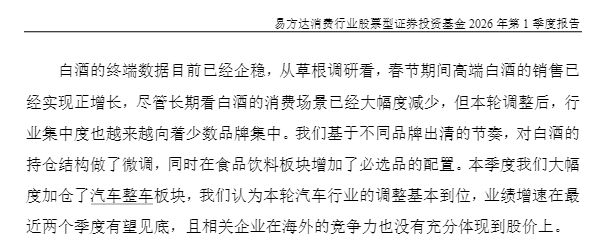 易方达消费行业股票型证券投资基金 2026 年第 1 季度报告

白酒的终端数据目前已经企稳，从草根调研看，春节期间高端白酒的销售已经实现正增长，尽管长期看白酒的消费场景已经大幅度减少，但本轮调整后，行业集中度也越来越向着少数品牌集中。我们基于不同品牌出清的节奏，对白酒的持仓结构做了微调，同时在食品饮料板块增加了必选品的配置。本季度我们大幅度加仓了汽车整车板块，我们认为本轮汽车行业的调整基本到位，业绩增速在最近两个季度有望见底，且相关企业在海外的竞争力也没有充分体现到股价上。